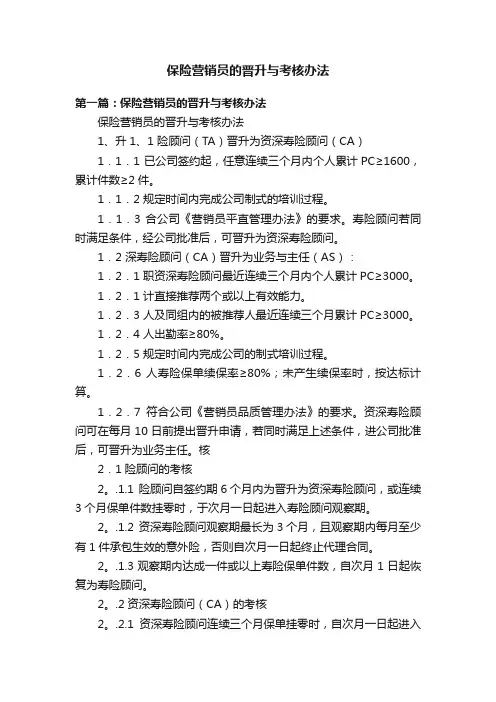 保险营销员的晋升与考核办法

第一篇：保险营销员的晋升与考核办法

保险营销员的晋升与考核办法

1、升 1、1 险顾问（TA）晋升为资深寿险顾问（CA）

1．1．1 已公司签约起，任意连续三个月内个人累计 PC≥1600，累计件数≥2 件。

1．1．2 规定时间内完成公司制式的培训过程。

1．1．3 合公司《营销员平直管理办法》的要求。寿险顾问若同时满足条件，经公司批准后，可晋升为资深寿险顾问。

1．2 深寿险顾问（CA）晋升为业务与主任（AS）：

1．2．1 职资深寿险顾问最近连续三个月内个人累计 PC≥3000。

1．2．1 计直接推荐两个或以上有效能力。

1．2．3 人及同组内的被推荐人最近连续三个月累计 PC≥3000。

1．2．4 人出勤率≥80%。

1．2．5 规定时间内完成公司的制式培训过程。

1．2．6 人寿险保单续保率≥80%；未产生续保率时，按达标计算。

1．2．7 符合公司《营销员品质管理办法》的要求。资深寿险顾问可在每月 10 日前提出晋升申请，若同时满足上述条件，进公司批准后，可晋升为业务主任。核

2．1 险顾问的考核

2。.1.1 险顾问自签约期 6 个月内为晋升为资深寿险顾问，或连续 3 个月保单件数挂零时，于次月一日起进入寿险顾问观察期。

2。.1.2 资深寿险顾问观察期最长为 3 个月，且观察期内每月至少有 1 件承包生效的意外险，否则自次月一日起终止代理合同。

2。.1.3 观察期内达成一件或以上寿险保单件数，自次月 1 日起恢复为寿险顾问。

2。.2 资深寿险顾问（CA）的考核

2。.2.1 资深寿险顾问连续三个月保单挂零时，自次月一日起进入